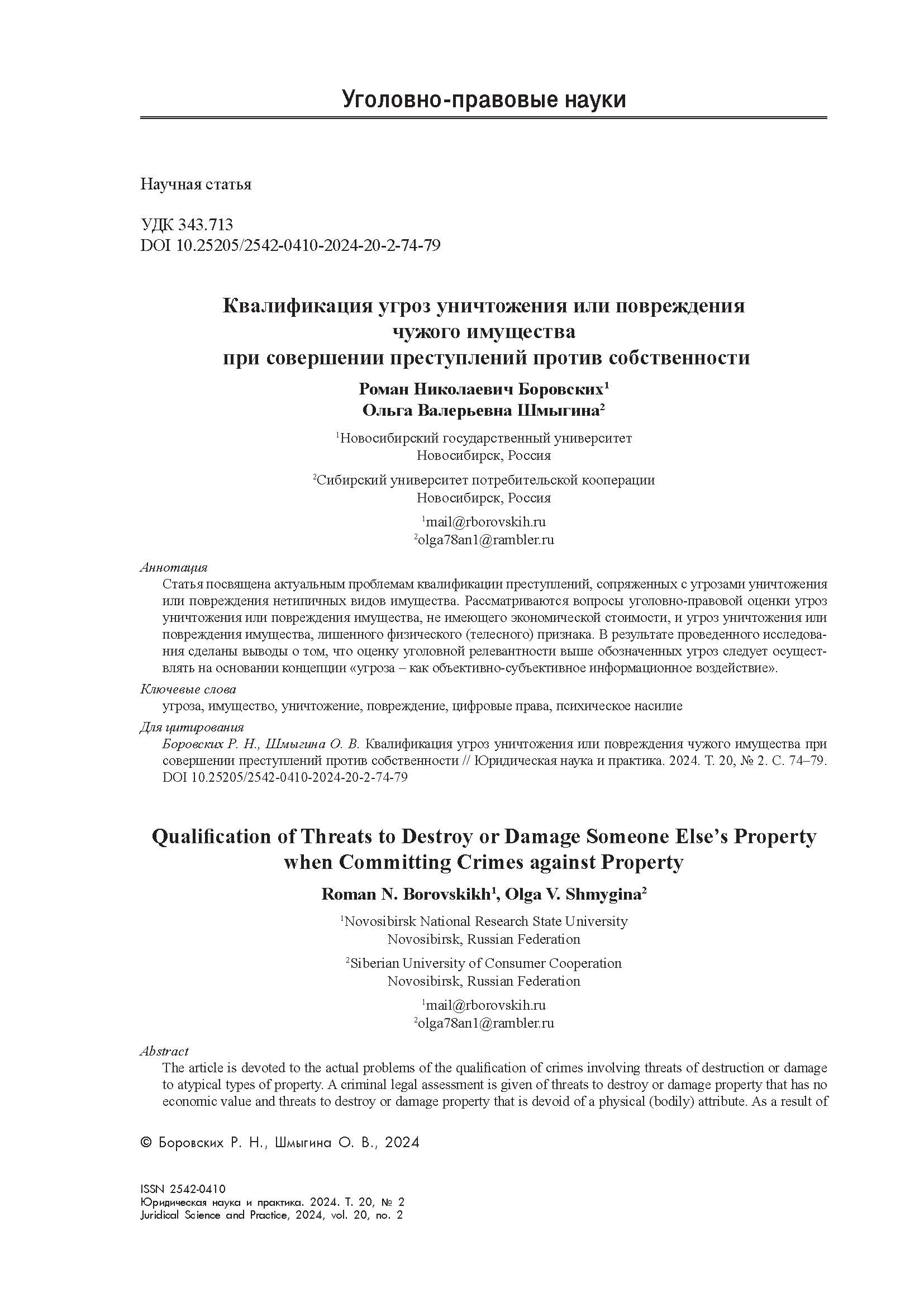 Уголовно-правовые науки

Научная статья

УДК 343.713
DOI 10.25205/2542-0410-2024-20-2-74-79

Квалификация угроз уничтожения или повреждения чужого имущества при совершении преступлений против собственности

Роман Николаевич Боровских$^1$
Ольга Валерьевна Шмыгина$^2$

$^1$Новосибирский государственный университет
Новосибирск, Россия

$^2$Сибирский университет потребительской кооперации
Новосибирск, Россия

$^1$mail@rborovskih.ru
$^2$olga78an1@rambler.ru

Аннотация
Статья посвящена актуальным проблемам квалификации преступлений, сопряженных с угрозами уничтожения или повреждения нетипичных видов имущества. Рассматриваются вопросы уголовно-правовой оценки угроз уничтожения или повреждения имущества, не имеющего экономической стоимости, и угроз уничтожения или повреждения имущества, лишенного физического (телесного) признака. В результате проведенного исследования сделаны выводы о том, что оценку уголовной релевантности выше обозначенных угроз следует осуществлять на основании концепции «угроза – как объективно-субъективное информационное воздействие».

Ключевые слова
угроза, имущество, уничтожение, повреждение, цифровые права, психическое насилие

Для цитирования
Боровских Р. Н., Шмыгина О. В. Квалификация угроз уничтожения или повреждения чужого имущества при совершении преступлений против собственности // Юридическая наука и практика. 2024. Т. 20, № 2. С. 74–79. DOI 10.25205/2542-0410-2024-20-2-74-79

Qualification of Threats to Destroy or Damage Someone Else's Property when Committing Crimes against Property

Roman N. Borovskikh$^1$, Olga V. Shmygina$^2$

$^1$Novosibirsk National Research State University
Novosibirsk, Russian Federation

$^2$Siberian University of Consumer Cooperation
Novosibirsk, Russian Federation

$^1$mail@rborovskih.ru
$^2$olga78an1@rambler.ru

Abstract
The article is devoted to the actual problems of the qualification of crimes involving threats of destruction or damage to atypical types of property. A criminal legal assessment is given of threats to destroy or damage property that has no economic value and threats to destroy or damage property that is devoid of a physical (bodily) attribute. As a result of

© Боровских Р. Н., Шмыгина О. В., 2024

ISSN 2542-0410
Юридическая наука и практика. 2024. Т. 20, № 2
Juridical Science and Practice, 2024, vol. 20, no. 2